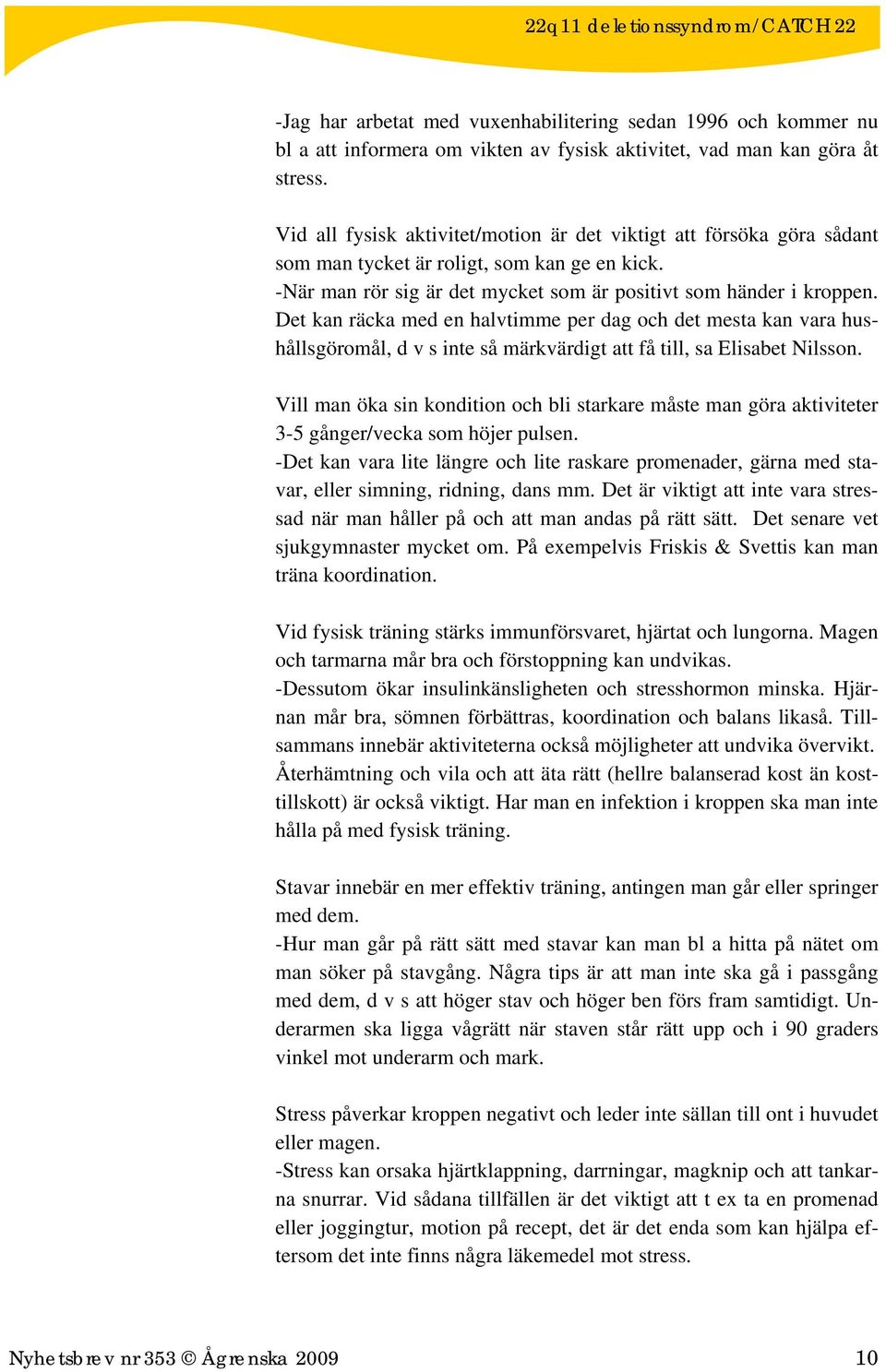 22q11 deletionssyndrom/CATCH 22

-Jag har arbetat med vuxenhabilitering sedan 1996 och kommer nu bl a att informera om vikten av fysisk aktivitet, vad man kan göra åt stress.

Vid all fysisk aktivitet/motion är det viktigt att försöka göra sådant som man tycket är roligt, som kan ge en kick.
-När man rör sig är det mycket som är positivt som händer i kroppen. Det kan räcka med en halvtimme per dag och det mesta kan vara hushållsgöromål, d v s inte så märkvärdigt att få till, sa Elisabet Nilsson.

Vill man öka sin kondition och bli starkare måste man göra aktiviteter 3-5 gånger/vecka som höjer pulsen.
-Det kan vara lite längre och lite raskare promenader, gärna med stavar, eller simning, ridning, dans mm. Det är viktigt att inte vara stressad när man håller på och att man andas på rätt sätt. Det senare vet sjukgymnaster mycket om. På exempelvis Friskis & Svettis kan man träna koordination.

Vid fysisk träning stärks immunförsvaret, hjärtat och lungorna. Magen och tarmarna mår bra och förstoppning kan undvikas.
-Dessutom ökar insulinkänsligheten och stresshormon minska. Hjärnan mår bra, sömnen förbättras, koordination och balans likaså. Tillsammans innebär aktiviteterna också möjligheter att undvika övervikt. Återhämtning och vila och att äta rätt (hellre balanserad kost än kosttillskott) är också viktigt. Har man en infektion i kroppen ska man inte hålla på med fysisk träning.

Stavar innebär en mer effektiv träning, antingen man går eller springer med dem.
-Hur man går på rätt sätt med stavar kan man bl a hitta på nätet om man söker på stavgång. Några tips är att man inte ska gå i passgång med dem, d v s att höger stav och höger ben förs fram samtidigt. Underarmen ska ligga vågrätt när staven står rätt upp och i 90 graders vinkel mot underarm och mark.

Stress påverkar kroppen negativt och leder inte sällan till ont i huvudet eller magen.
-Stress kan orsaka hjärtklappning, darrningar, magknip och att tankarna snurrar. Vid sådana tillfällen är det viktigt att t ex ta en promenad eller joggingtur, motion på recept, det är det enda som kan hjälpa eftersom det inte finns några läkemedel mot stress.

Nyhetsbrev nr 353 © Ågrenska 2009 10